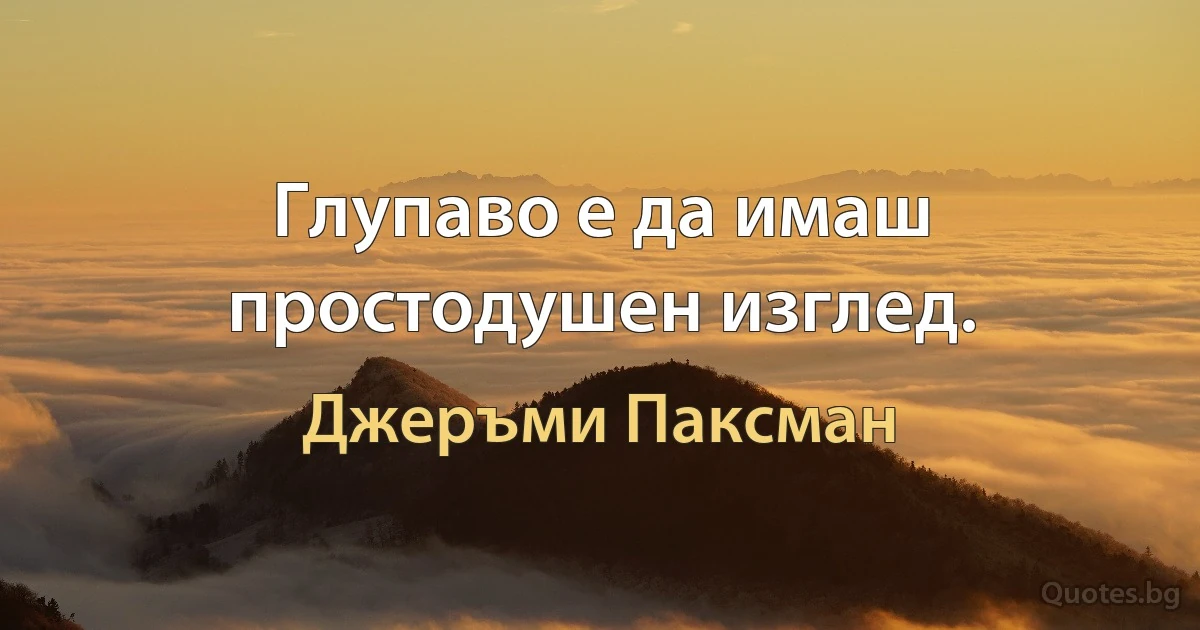 Глупаво е да имаш простодушен изглед.

Джеръми Паксман

Quotes.bg